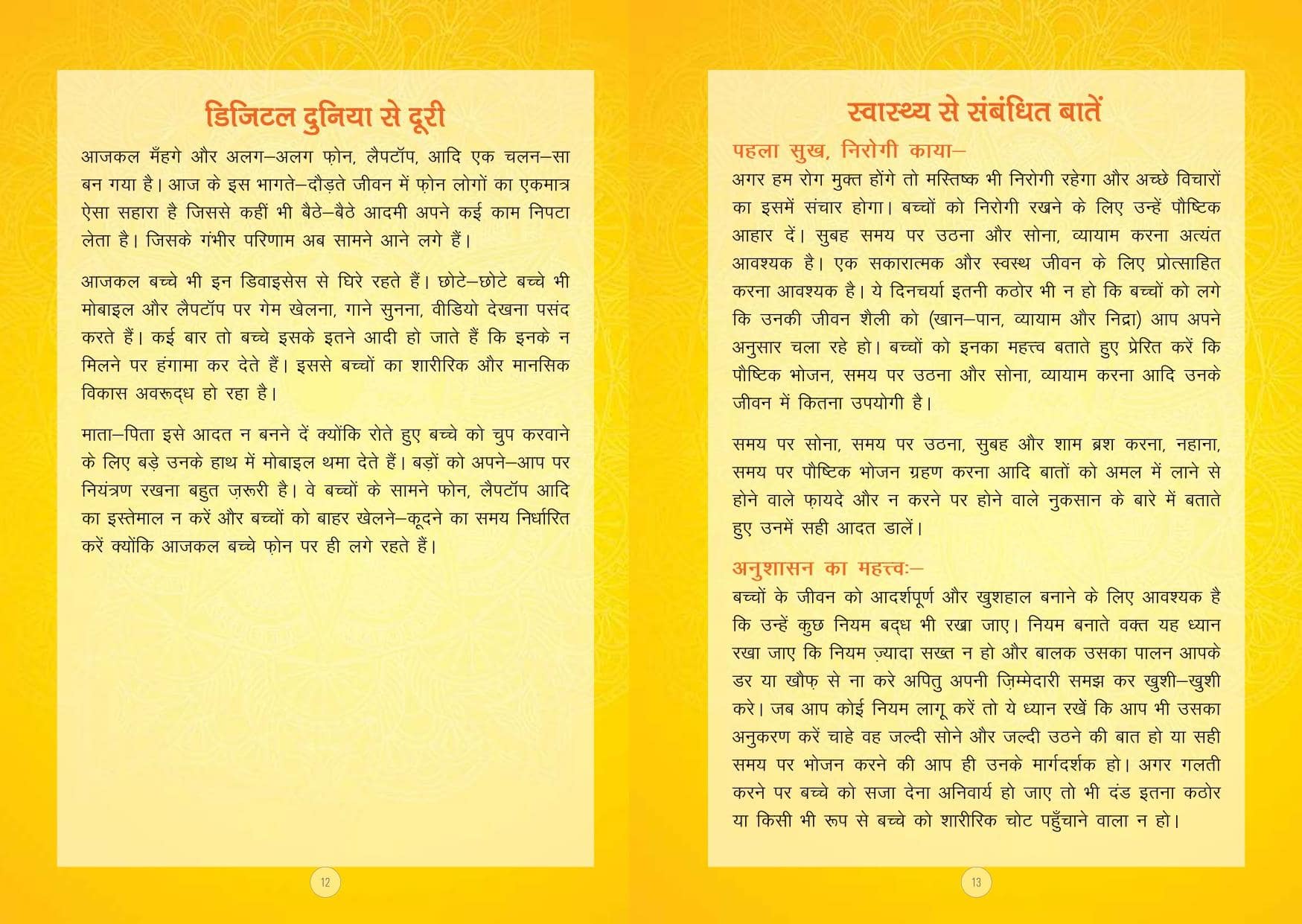 डिजिटल दुनिया से दूरी

आजकल मँहगे और अलग–अलग फ़ोन, लैपटॉप, आदि एक चलन–सा बन गया है। आज के इस भागते–दौड़ते जीवन में फ़ोन लोगों का एकमात्र ऐसा सहारा है जिससे कहीं भी बैठे–बैठे आदमी अपने कई काम निपटा लेता है। जिसके गंभीर परिणाम अब सामने आने लगे हैं।

आजकल बच्चे भी इन डिवाइसेस से घिरे रहते हैं। छोटे–छोटे बच्चे भी मोबाइल और लैपटॉप पर गेम खेलना, गाने सुनना, वीडियो देखना पसंद करते हैं। कई बार तो बच्चे इसके इतने आदी हो जाते हैं कि इनके न मिलने पर हंगामा कर देते हैं। इससे बच्चों का शारीरिक और मानसिक विकास अवरूद्ध हो रहा है।

माता–पिता इसे आदत न बनने दें क्योंकि रोते हुए बच्चे को चुप करवाने के लिए बड़े उनके हाथ में मोबाइल थमा देते हैं। बड़ों को अपने–आप पर नियंत्रण रखना बहुत ज़रूरी है। वे बच्चों के सामने फोन, लैपटॉप आदि का इस्तेमाल न करें और बच्चों को बाहर खेलने–कूदने का समय निर्धारित करें क्योंकि आजकल बच्चे फ़ोन पर ही लगे रहते हैं।

12

स्वास्थ्य से संबंधित बातें

पहला सुख, निरोगी काया–
अगर हम रोग मुक्त होंगे तो मस्तिष्क भी निरोगी रहेगा और अच्छे विचारों का इसमें संचार होगा। बच्चों को निरोगी रखने के लिए उन्हें पौष्टिक आहार दें। सुबह समय पर उठना और सोना, व्यायाम करना अत्यंत आवश्यक है। एक सकारात्मक और स्वस्थ जीवन के लिए प्रोत्साहित करना आवश्यक है। ये दिनचर्या इतनी कठोर भी न हो कि बच्चों को लगे कि उनकी जीवन शैली को (खान–पान, व्यायाम और निद्रा) आप अपने अनुसार चला रहे हो। बच्चों को इनका महत्त्व बताते हुए प्रेरित करें कि पौष्टिक भोजन, समय पर उठना और सोना, व्यायाम करना आदि उनके जीवन में कितना उपयोगी है।

समय पर सोना, समय पर उठना, सुबह और शाम ब्रश करना, नहाना, समय पर पौष्टिक भोजन ग्रहण करना आदि बातों को अमल में लाने से होने वाले फ़ायदे और न करने पर होने वाले नुकसान के बारे में बताते हुए उनमें सही आदत डालें।

अनुशासन का महत्त्वः–
बच्चों के जीवन को आदर्शपूर्ण और खुशहाल बनाने के लिए आवश्यक है कि उन्हें कुछ नियम बद्ध भी रखा जाए। नियम बनाते वक्त यह ध्यान रखा जाए कि नियम ज़्यादा सख्त न हो और बालक उसका पालन आपके डर या खौफ़ से ना करे अपितु अपनी ज़िम्मेदारी समझ कर खुशी–खुशी करे। जब आप कोई नियम लागू करें तो ये ध्यान रखें कि आप भी उसका अनुकरण करें चाहे वह जल्दी सोने और जल्दी उठने की बात हो या सही समय पर भोजन करने की आप ही उनके मार्गदर्शक हो। अगर गलती करने पर बच्चे को सजा देना अनिवार्य हो जाए तो भी दंड इतना कठोर या किसी भी रूप से बच्चे को शारीरिक चोट पहुँचाने वाला न हो।

13